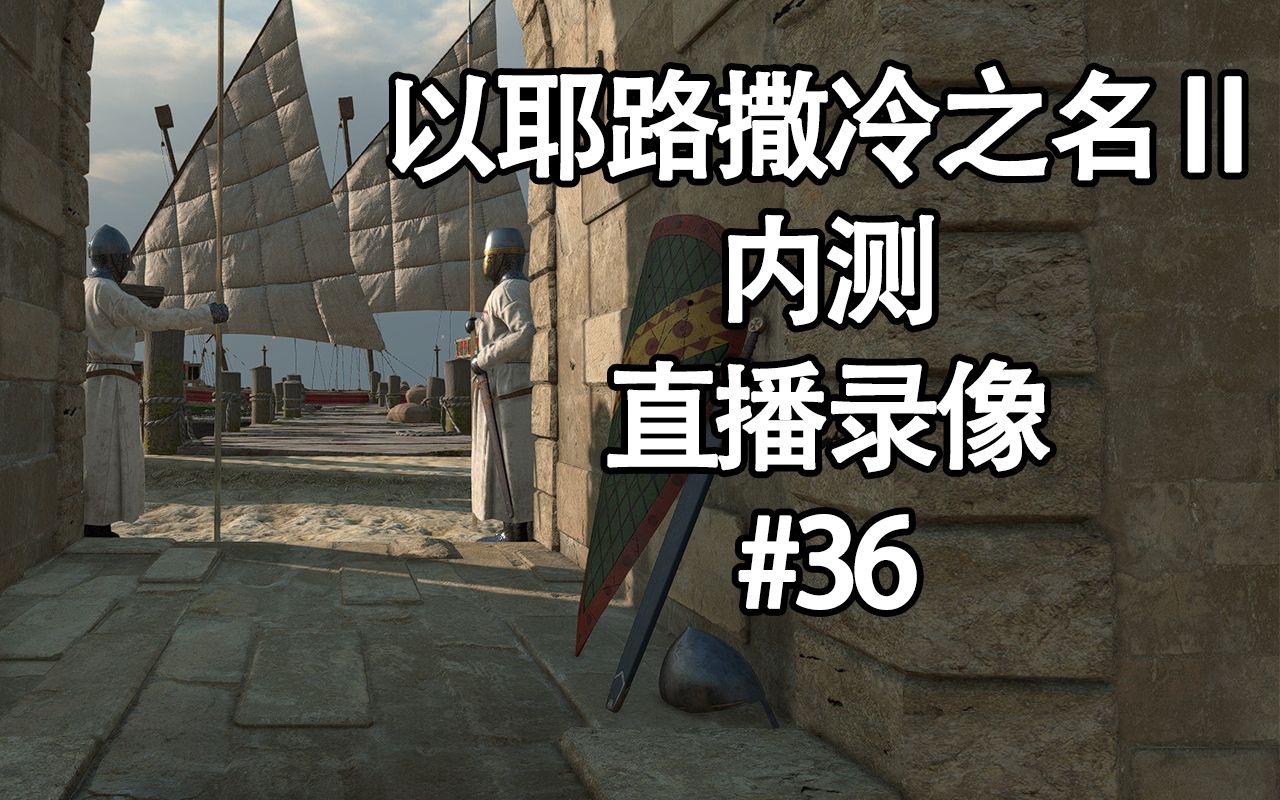 以耶路撒冷之名 II
内测
直播录像
#36